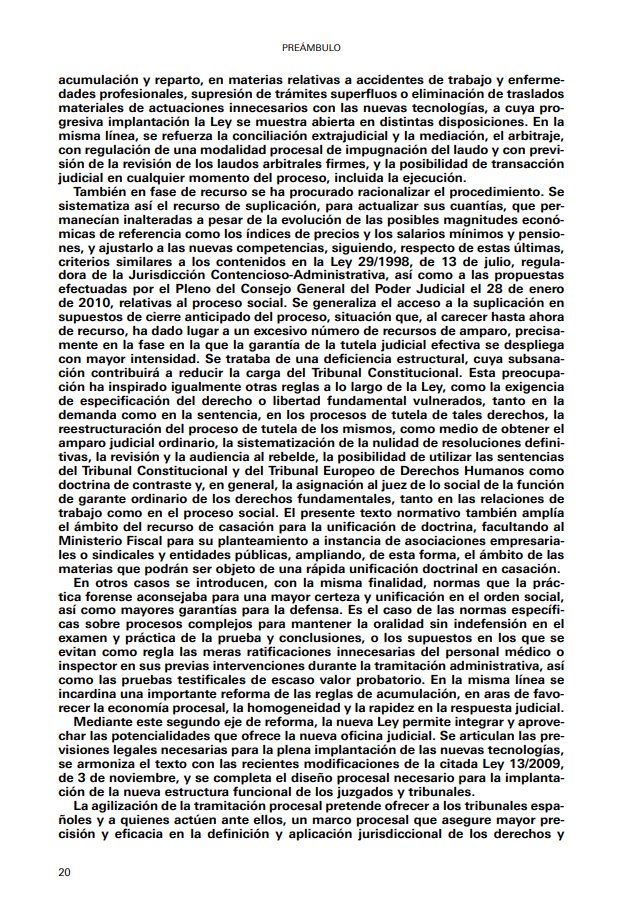 PREÁMBULO

acumulación y reparto, en materias relativas a accidentes de trabajo y enfermedades profesionales, supresión de trámites superfluos o eliminación de traslados materiales de actuaciones innecesarios con las nuevas tecnologías, a cuya progresiva implantación la Ley se muestra abierta en distintas disposiciones. En la misma línea, se refuerza la conciliación extrajudicial y la mediación, el arbitraje, con regulación de una modalidad procesal de impugnación del laudo y con previsión de la revisión de los laudos arbitrales firmes, y la posibilidad de transacción judicial en cualquier momento del proceso, incluida la ejecución.

También en fase de recurso se ha procurado racionalizar el procedimiento. Se sistematiza así el recurso de suplicación, para actualizar sus cuantías, que permanecían inalteradas a pesar de la evolución de las posibles magnitudes económicas de referencia como los índices de precios y los salarios mínimos y pensiones, y ajustarlo a las nuevas competencias, siguiendo, respecto de estas últimas, criterios similares a los contenidos en la Ley 29/1998, de 13 de julio, reguladora de la Jurisdicción Contencioso-Administrativa, así como a las propuestas efectuadas por el Pleno del Consejo General del Poder Judicial el 28 de enero de 2010, relativas al proceso social. Se generaliza el acceso a la suplicación en supuestos de cierre anticipado del proceso, situación que, al carecer hasta ahora de recurso, ha dado lugar a un excesivo número de recursos de amparo, precisamente en la fase en la que la garantía de la tutela judicial efectiva se despliega con mayor intensidad. Se trataba de una deficiencia estructural, cuya subsanación contribuirá a reducir la carga del Tribunal Constitucional. Esta preocupación ha inspirado igualmente otras reglas a lo largo de la Ley, como la exigencia de especificación del derecho o libertad fundamental vulnerados, tanto en la demanda como en la sentencia, en los procesos de tutela de tales derechos, la reestructuración del proceso de tutela de los mismos, como medio de obtener el amparo judicial ordinario, la sistematización de la nulidad de resoluciones definitivas, la revisión y la audiencia al rebelde, la posibilidad de utilizar las sentencias del Tribunal Constitucional y del Tribunal Europeo de Derechos Humanos como doctrina de contraste y, en general, la asignación al juez de lo social de la función de garante ordinario de los derechos fundamentales, tanto en las relaciones de trabajo como en el proceso social. El presente texto normativo también amplía el ámbito del recurso de casación para la unificación de doctrina, facultando al Ministerio Fiscal para su planteamiento a instancia de asociaciones empresariales o sindicales y entidades públicas, ampliando, de esta forma, el ámbito de las materias que podrán ser objeto de una rápida unificación doctrinal en casación.

En otros casos se introducen, con la misma finalidad, normas que la práctica forense aconsejaba para una mayor certeza y unificación en el orden social, así como mayores garantías para la defensa. Es el caso de las normas específicas sobre procesos complejos para mantener la oralidad sin indefensión en el examen y práctica de la prueba y conclusiones, o los supuestos en los que se evitan como regla las meras ratificaciones innecesarias del personal médico o inspector en sus previas intervenciones durante la tramitación administrativa, así como las pruebas testificales de escaso valor probatorio. En la misma línea se incardina una importante reforma de las reglas de acumulación, en aras de favorecer la economía procesal, la homogeneidad y la rapidez en la respuesta judicial.

Mediante este segundo eje de reforma, la nueva Ley permite integrar y aprovechar las potencialidades que ofrece la nueva oficina judicial. Se articulan las previsiones legales necesarias para la plena implantación de las nuevas tecnologías, se armoniza el texto con las recientes modificaciones de la citada Ley 13/2009, de 3 de noviembre, y se completa el diseño procesal necesario para la implantación de la nueva estructura funcional de los juzgados y tribunales.

La agilización de la tramitación procesal pretende ofrecer a los tribunales españoles y a quienes actúen ante ellos, un marco procesal que asegure mayor precisión y eficacia en la definición y aplicación jurisdiccional de los derechos y

20